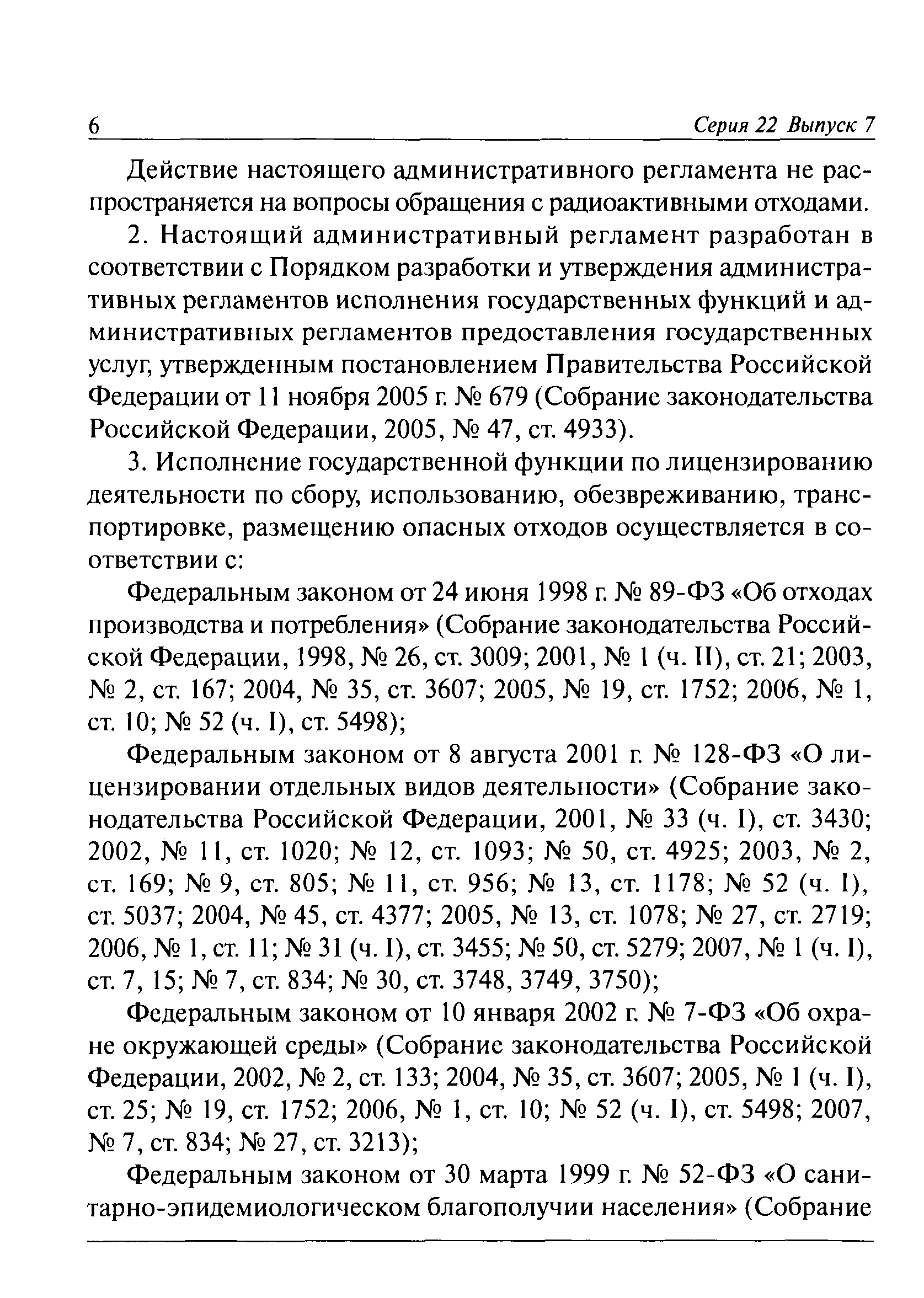 6 Серия 22 Выпуск 7

Действие настоящего административного регламента не распространяется на вопросы обращения с радиоактивными отходами.

2. Настоящий административный регламент разработан в соответствии с Порядком разработки и утверждения административных регламентов исполнения государственных функций и административных регламентов предоставления государственных услуг, утвержденным постановлением Правительства Российской Федерации от 11 ноября 2005 г. № 679 (Собрание законодательства Российской Федерации, 2005, № 47, ст. 4933).

3. Исполнение государственной функции по лицензированию деятельности по сбору, использованию, обезвреживанию, транспортировке, размещению опасных отходов осуществляется в соответствии с:

Федеральным законом от 24 июня 1998 г. № 89-ФЗ «Об отходах производства и потребления» (Собрание законодательства Российской Федерации, 1998, № 26, ст. 3009; 2001, № 1 (ч. II), ст. 21; 2003, № 2, ст. 167; 2004, № 35, ст. 3607; 2005, № 19, ст. 1752; 2006, № 1, ст. 10; № 52 (ч. I), ст. 5498);

Федеральным законом от 8 августа 2001 г. № 128-ФЗ «О лицензировании отдельных видов деятельности» (Собрание законодательства Российской Федерации, 2001, № 33 (ч. I), ст. 3430; 2002, № 11, ст. 1020; № 12, ст. 1093; № 50, ст. 4925; 2003, № 2, ст. 169; № 9, ст. 805; № 11, ст. 956; № 13, ст. 1178; № 52 (ч. I), ст. 5037; 2004, № 45, ст. 4377; 2005, № 13, ст. 1078; № 27, ст. 2719; 2006, № 1, ст. 11; № 31 (ч. I), ст. 3455; № 50, ст. 5279; 2007, № 1 (ч. I), ст. 7, 15; № 7, ст. 834; № 30, ст. 3748, 3749, 3750);

Федеральным законом от 10 января 2002 г. № 7-ФЗ «Об охране окружающей среды» (Собрание законодательства Российской Федерации, 2002, № 2, ст. 133; 2004, № 35, ст. 3607; 2005, № 1 (ч. I), ст. 25; № 19, ст. 1752; 2006, № 1, ст. 10; № 52 (ч. I), ст. 5498; 2007, № 7, ст. 834; № 27, ст. 3213);

Федеральным законом от 30 марта 1999 г. № 52-ФЗ «О санитарно-эпидемиологическом благополучии населения» (Собрание